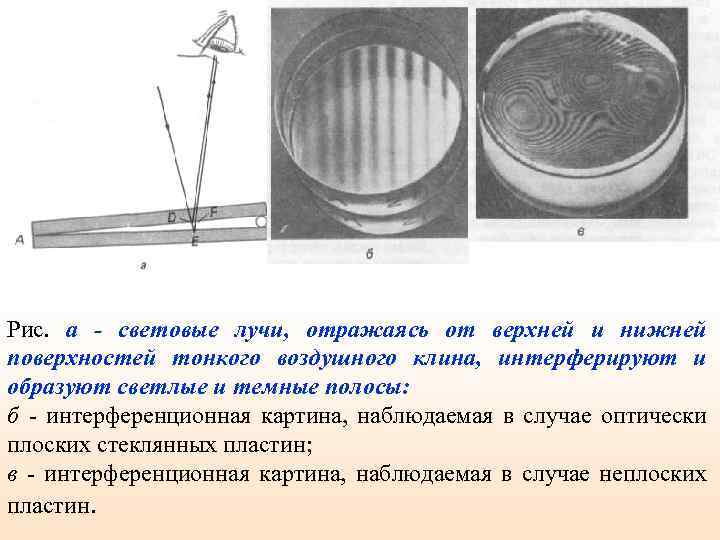 D
F
A
E
а
б
в

Рис. а - световые лучи, отражаясь от верхней и нижней поверхностей тонкого воздушного клина, интерферируют и образуют светлые и темные полосы:

б - интерференционная картина, наблюдаемая в случае оптически плоских стеклянных пластин;

в - интерференционная картина, наблюдаемая в случае неплоских пластин.